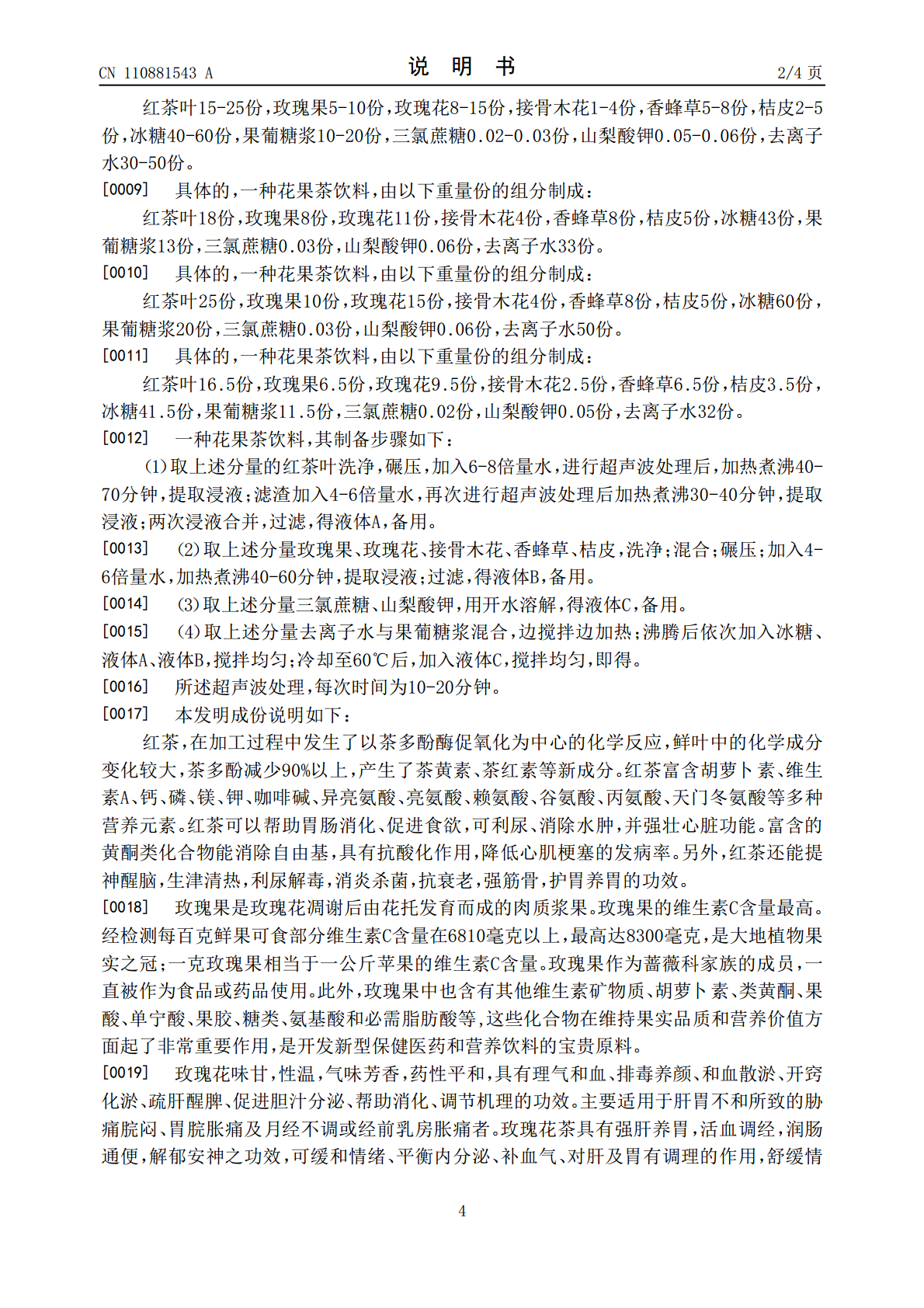 CN 110881543 A

说明书

2/4页

红茶叶15-25份,玫瑰果5-10份,玫瑰花8-15份,接骨木花1-4份,香蜂草5-8份,桔皮2-5份,冰糖40-60份,果葡糖浆10-20份,三氯蔗糖0.02-0.03份,山梨酸钾0.05-0.06份,去离子水30-50份。

[0009] 具体的,一种花果茶饮料,由以下重量份的组分制成:

红茶叶18份,玫瑰果8份,玫瑰花11份,接骨木花4份,香蜂草8份,桔皮5份,冰糖43份,果葡糖浆13份,三氯蔗糖0.03份,山梨酸钾0.06份,去离子水33份。

[0010] 具体的,一种花果茶饮料,由以下重量份的组分制成:

红茶叶25份,玫瑰果10份,玫瑰花15份,接骨木花4份,香蜂草8份,桔皮5份,冰糖60份,果葡糖浆20份,三氯蔗糖0.03份,山梨酸钾0.06份,去离子水50份。

[0011] 具体的,一种花果茶饮料,由以下重量份的组分制成:

红茶叶16.5份,玫瑰果6.5份,玫瑰花9.5份,接骨木花2.5份,香蜂草6.5份,桔皮3.5份,冰糖41.5份,果葡糖浆11.5份,三氯蔗糖0.02份,山梨酸钾0.05份,去离子水32份。

[0012] 一种花果茶饮料,其制备步骤如下:

(1)取上述分量的红茶叶洗净,碾压,加入6-8倍量水,进行超声波处理后,加热煮沸40-70分钟,提取浸液;滤渣加入4-6倍量水,再次进行超声波处理后加热煮沸30-40分钟,提取浸液;两次浸液合并,过滤,得液体A,备用。

[0013] (2)取上述分量玫瑰果、玫瑰花、接骨木花、香蜂草、桔皮,洗净;混合;碾压;加入4-6倍量水,加热煮沸40-60分钟,提取浸液;过滤,得液体B,备用。

[0014] (3)取上述分量三氯蔗糖、山梨酸钾,用开水溶解,得液体C,备用。

[0015] (4)取上述分量去离子水与果葡糖浆混合,边搅拌边加热;沸腾后依次加入冰糖、液体A、液体B,搅拌均匀;冷却至60℃后,加入液体C,搅拌均匀,即得。

[0016] 所述超声波处理,每次时间为10-20分钟。

[0017] 本发明成份说明如下:

红茶,在加工过程中发生了以茶多酚酶促氧化为中心的化学反应,鲜叶中的化学成分变化较大,茶多酚减少90%以上,产生了茶黄素、茶红素等新成分。红茶富含胡萝卜素、维生素A、钙、磷、镁、钾、咖啡碱、异亮氨酸、亮氨酸、赖氨酸、谷氨酸、丙氨酸、天门冬氨酸等多种营养元素。红茶可以帮助胃肠消化、促进食欲,可利尿、消除水肿,并强壮心脏功能。富含的黄酮类化合物能消除自由基,具有抗酸化作用,降低心肌梗塞的发病率。另外,红茶还能提神醒脑,生津清热,利尿解毒,消炎杀菌,抗衰老,强筋骨,护胃养胃的功效。

[0018] 玫瑰果是玫瑰花凋谢后由花托发育而成的肉质浆果。玫瑰果的维生素C含量最高。经检测每百克鲜果可食部分维生素C含量在6810毫克以上,最高达8300毫克,是大地植物果实之冠;一克玫瑰果相当于一公斤苹果的维生素C含量。玫瑰果作为蔷薇科家族的成员,一直被作为食品或药品使用。此外,玫瑰果中也含有其他维生素矿物质、胡萝卜素、类黄酮、果酸、单宁酸、果胶、糖类、氨基酸和必需脂肪酸等,这些化合物在维持果实品质和营养价值方面起了非常重要作用,是开发新型保健医药和营养饮料的宝贵原料。

[0019] 玫瑰花味甘,性温,气味芳香,药性平和,具有理气和血、排毒养颜、和血散淤、开窍化淤、疏肝醒脾、促进胆汁分泌、帮助消化、调节机理的功效。主要适用于肝胃不和所致的胁痛脘闷、胃脘胀痛及月经不调或经前乳房胀痛者。玫瑰花茶具有强肝养胃,活血调经,润肠通便,解郁安神之功效,可缓和情绪、平衡内分泌、补血气、对肝及胃有调理的作用,舒缓情

4